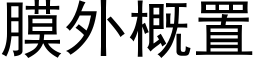 膜外概置